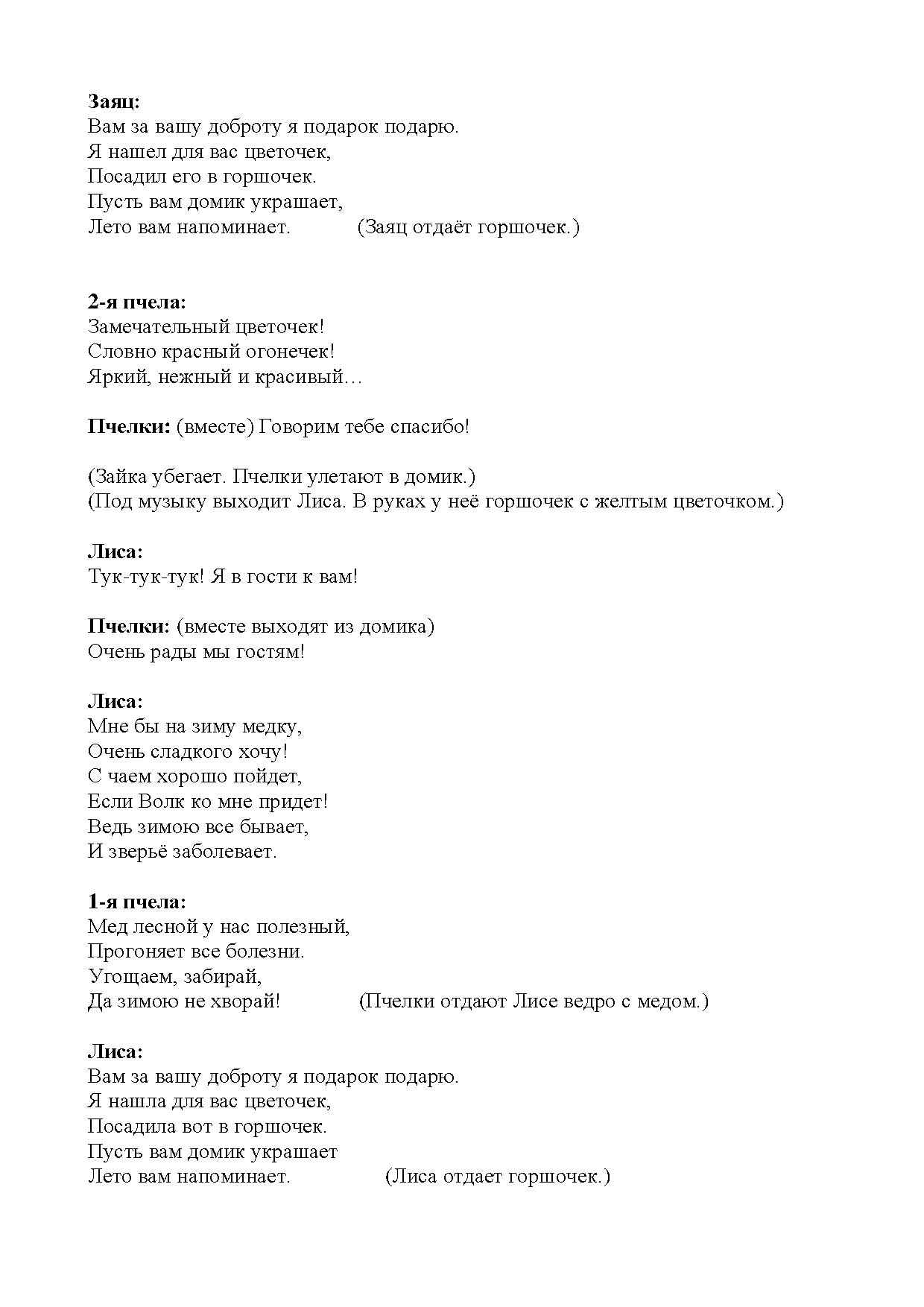 Заяц:
Вам за вашу доброту я подарок подарю.
Я нашел для вас цветочек,
Посадил его в горшочек.
Пусть вам домик украшает,
Лето вам напоминает. (Заяц отдаёт горшочек.)

2-я пчела:
Замечательный цветочек!
Словно красный огонечек!
Яркий, нежный и красивый…

Пчелки: (вместе) Говорим тебе спасибо!

(Зайка убегает. Пчелки улетают в домик.)
(Под музыку выходит Лиса. В руках у неё горшочек с желтым цветочком.)

Лиса:
Тук-тук-тук! Я в гости к вам!

Пчелки: (вместе выходят из домика)
Очень рады мы гостям!

Лиса:
Мне бы на зиму медку,
Очень сладкого хочу!
С чаем хорошо пойдет,
Если Волк ко мне придет!
Ведь зимою все бывает,
И зверьё заболевает.

1-я пчела:
Мед лесной у нас полезный,
Прогоняет все болезни.
Угощаем, забирай,
Да зимою не хворай! (Пчелки отдают Лисе ведро с медом.)

Лиса:
Вам за вашу доброту я подарок подарю.
Я нашла для вас цветочек,
Посадила вот в горшочек.
Пусть вам домик украшает
Лето вам напоминает. (Лиса отдает горшочек.)